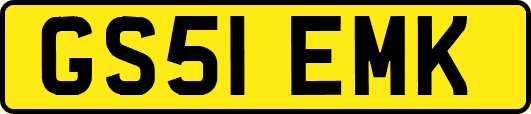 GS51 EMK